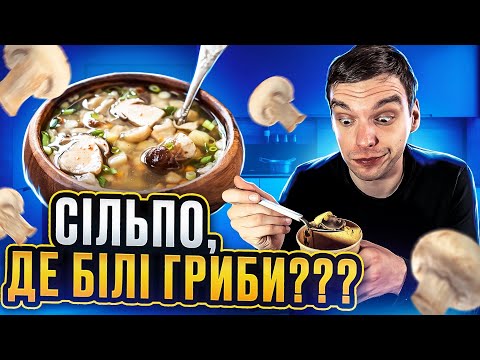 СІЛЬПО,
ДЕ БІЛІ ГРИБИ???